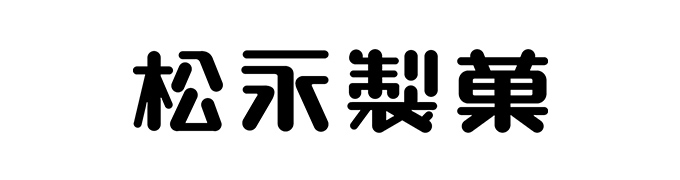 松永製菓